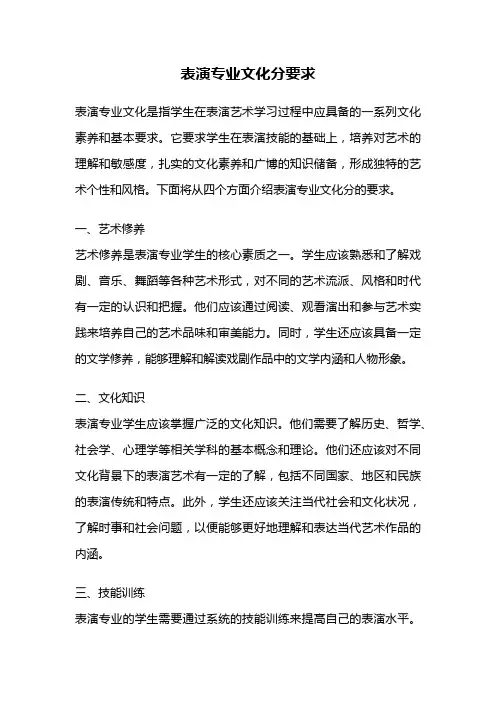 表演专业文化分要求

表演专业文化是指学生在表演艺术学习过程中应具备的一系列文化素养和基本要求。它要求学生在表演技能的基础上，培养对艺术的理解和敏感度，扎实的文化素养和广博的知识储备，形成独特的艺术个性和风格。下面将从四个方面介绍表演专业文化分的要求。

一、艺术修养
艺术修养是表演专业学生的核心素质之一。学生应该熟悉和了解戏剧、音乐、舞蹈等各种艺术形式，对不同的艺术流派、风格和时代有一定的认识和把握。他们应该通过阅读、观看演出和参与艺术实践来培养自己的艺术品味和审美能力。同时，学生还应该具备一定的文学修养，能够理解和解读戏剧作品中的文学内涵和人物形象。

二、文化知识
表演专业学生应该掌握广泛的文化知识。他们需要了解历史、哲学、社会学、心理学等相关学科的基本概念和理论。他们还应该对不同文化背景下的表演艺术有一定的了解，包括不同国家、地区和民族的表演传统和特点。此外，学生还应该关注当代社会和文化状况，了解时事和社会问题，以便能够更好地理解和表达当代艺术作品的内涵。

三、技能训练
表演专业的学生需要通过系统的技能训练来提高自己的表演水平。